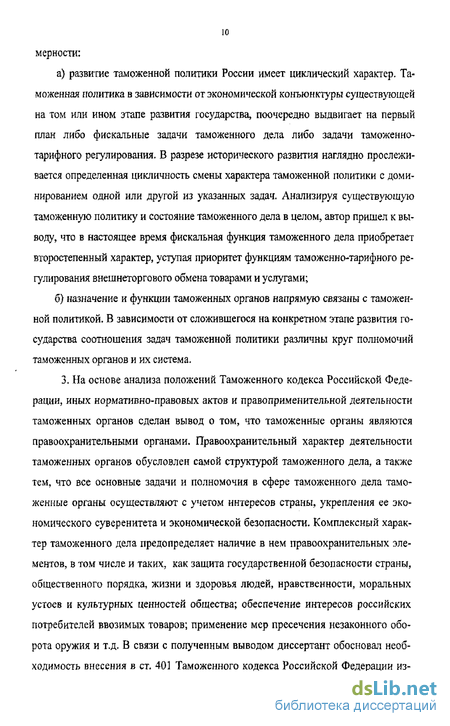 10

мерности:

а) развитие таможенной политики России имеет циклический характер. Таможенная политика в зависимости от экономической конъюнктуры существующей на том или ином этапе развития государства, поочередно выдвигает на первый план либо фискальные задачи таможенного дела либо задачи таможенно-тарифного регулирования. В разрезе исторического развития наглядно прослеживается определенная цикличность смены характера таможенной политики с доминированием одной или другой из указанных задач. Анализируя существующую таможенную политику и состояние таможенного дела в целом, автор пришел к выводу, что в настоящее время фискальная функция таможенного дела приобретает второстепенный характер, уступая приоритет функциям таможенно-тарифного регулирования внешнеторгового обмена товарами и услугами;

б) назначение и функции таможенных органов напрямую связаны с таможенной политикой. В зависимости от сложившегося на конкретном этапе развития государства соотношения задач таможенной политики различны круг полномочий таможенных органов и их система.

3. На основе анализа положений Таможенного кодекса Российской Федерации, иных нормативно-правовых актов и правоприменительной деятельности таможенных органов сделан вывод о том, что таможенные органы являются правоохранительными органами. Правоохранительный характер деятельности таможенных органов обусловлен самой структурой таможенного дела, а также тем, что все основные задачи и полномочия в сфере таможенного дела таможенные органы осуществляют с учетом интересов страны, укрепления ее экономического суверенитета и экономической безопасности. Комплексный характер таможенного дела предопределяет наличие в нем правоохранительных элементов, в том числе и таких, как защита государственной безопасности страны, общественного порядка, жизни и здоровья людей, нравственности, моральных устоев и культурных ценностей общества; обеспечение интересов российских потребителей ввозимых товаров; применение мер пресечения незаконного оборота оружия и т.д. В связи с полученным выводом диссертант обосновал необходимость внесения в ст. 401 Таможенного кодекса Российской Федерации из-

dsLib.net
библиотека диссертаций